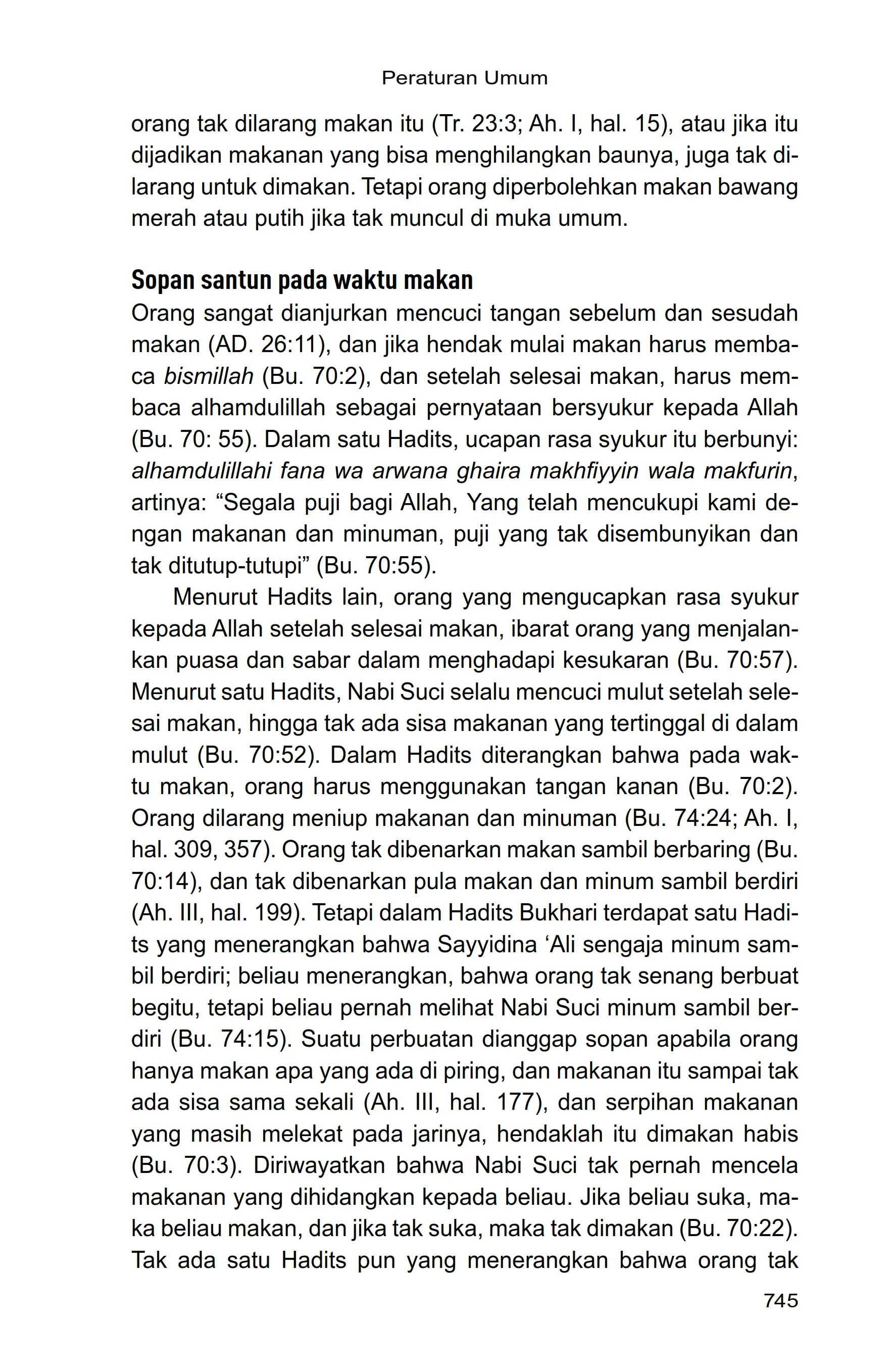 Peraturan Umum

orang tak dilarang makan itu (Tr. 23:3; Ah. I, hal. 15), atau jika itu dijadikan makanan yang bisa menghilangkan baunya, juga tak dilarang untuk dimakan. Tetapi orang diperbolehkan makan bawang merah atau putih jika tak muncul di muka umum.

Sopan santun pada waktu makan

Orang sangat dianjurkan mencuci tangan sebelum dan sesudah makan (AD. 26:11), dan jika hendak mulai makan harus membaca bismillah (Bu. 70:2), dan setelah selesai makan, harus membaca alhamdulillah sebagai pernyataan bersyukur kepada Allah (Bu. 70: 55). Dalam satu Hadits, ucapan rasa syukur itu berbunyi: alhamdulillahi fana wa arwana ghaira makhfiyyin wala makfurin, artinya: “Segala puji bagi Allah, Yang telah mencukupi kami dengan makanan dan minuman, puji yang tak disembunyikan dan tak ditutup-tutupi” (Bu. 70:55).

Menurut Hadits lain, orang yang mengucapkan rasa syukur kepada Allah setelah selesai makan, ibarat orang yang menjalankan puasa dan sabar dalam menghadapi kesukaran (Bu. 70:57). Menurut satu Hadits, Nabi Suci selalu mencuci mulut setelah selesai makan, hingga tak ada sisa makanan yang tertinggal di dalam mulut (Bu. 70:52). Dalam Hadits diterangkan bahwa pada waktu makan, orang harus menggunakan tangan kanan (Bu. 70:2). Orang dilarang meniup makanan dan minuman (Bu. 74:24; Ah. I, hal. 309, 357). Orang tak dibenarkan makan sambil berbaring (Bu. 70:14), dan tak dibenarkan pula makan dan minum sambil berdiri (Ah. III, hal. 199). Tetapi dalam Hadits Bukhari terdapat satu Hadits yang menerangkan bahwa Sayyidina ‘Ali sengaja minum sambil berdiri; beliau menerangkan, bahwa orang tak senang berbuat begitu, tetapi beliau pernah melihat Nabi Suci minum sambil berdiri (Bu. 74:15). Suatu perbuatan dianggap sopan apabila orang hanya makan apa yang ada di piring, dan makanan itu sampai tak ada sisa sama sekali (Ah. III, hal. 177), dan serpihan makanan yang masih melekat pada jarinya, hendaklah itu dimakan habis (Bu. 70:3). Diriwayatkan bahwa Nabi Suci tak pernah mencela makanan yang dihidangkan kepada beliau. Jika beliau suka, maka beliau makan, dan jika tak suka, maka tak dimakan (Bu. 70:22). Tak ada satu Hadits pun yang menerangkan bahwa orang tak

745